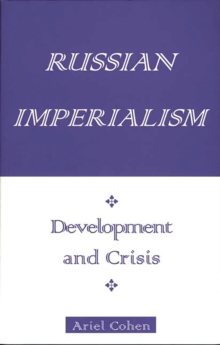 RUSSIAN IMPERIALISM

Development and Crisis

Ariel Cohen